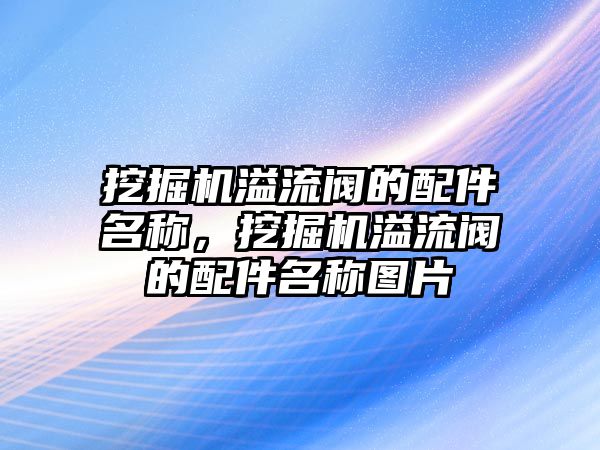 挖掘机溢流阀的配件名称，挖掘机溢流阀的配件名称图片